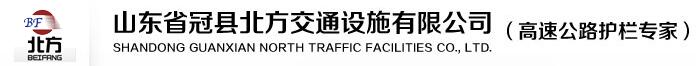 BF
北方
BEIFANG
山东省冠县北方交通设施有限公司
SHANDONG GUANXIAN NORTH TRAFFIC FACILITIES CO., LTD.
（高速公路护栏专家）